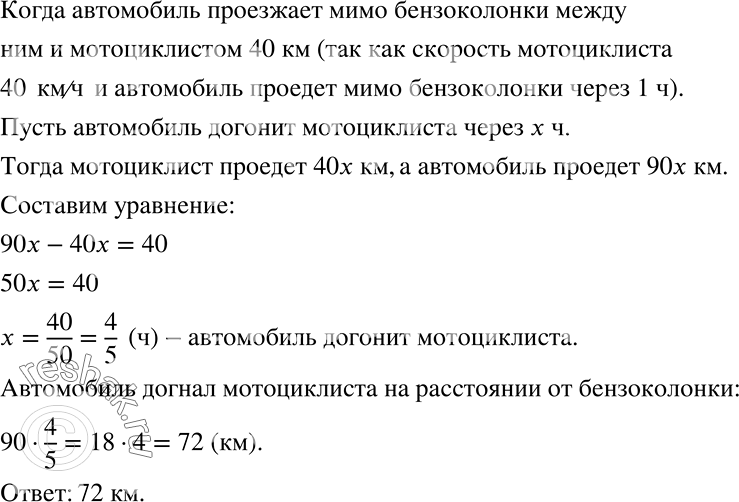 Когда автомобиль проезжает мимо бензоколонки между ним и мотоциклистом 40 км (так как скорость мотоциклиста 40 км/ч и автомобиль проедет мимо бензоколонки через 1 ч).

Пусть автомобиль догонит мотоциклиста через $x$ ч.

Тогда мотоциклист проедет $40x$ км, а автомобиль проедет $90x$ км.

Составим уравнение:

$90x - 40x = 40$

$50x = 40$

$x = \frac{40}{50} = \frac{4}{5}$ (ч) – автомобиль догонит мотоциклиста.

Автомобиль догнал мотоциклиста на расстоянии от бензоколонки:

$90 \cdot \frac{4}{5} = 18 \cdot 4 = 72$ (км).

Ответ: 72 км.

©resbak.ru